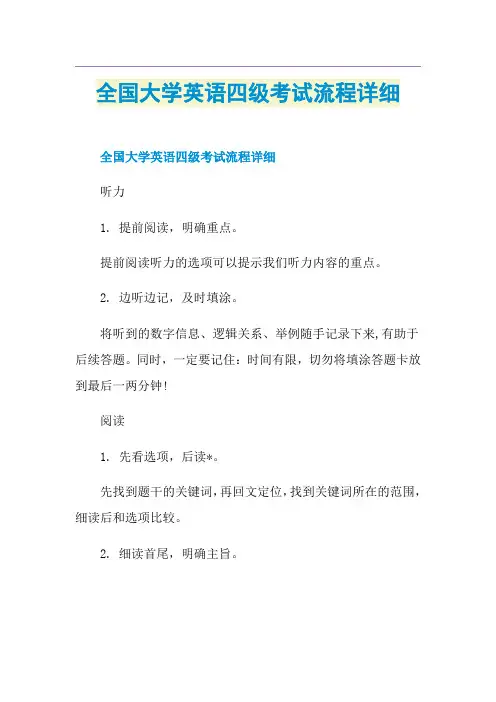 全国大学英语四级考试流程详细

全国大学英语四级考试流程详细

听力

1. 提前阅读，明确重点。

提前阅读听力的选项可以提示我们听力内容的重点。

2. 边听边记，及时填涂。

将听到的数字信息、逻辑关系、举例随手记录下来,有助于后续答题。同时，一定要记住：时间有限，切勿将填涂答题卡放到最后一两分钟！

阅读

1. 先看选项，后读*。

先找到题干的关键词，再回文定位，找到关键词所在的范围，细读后和选项比较。

2. 细读首尾，明确主旨。